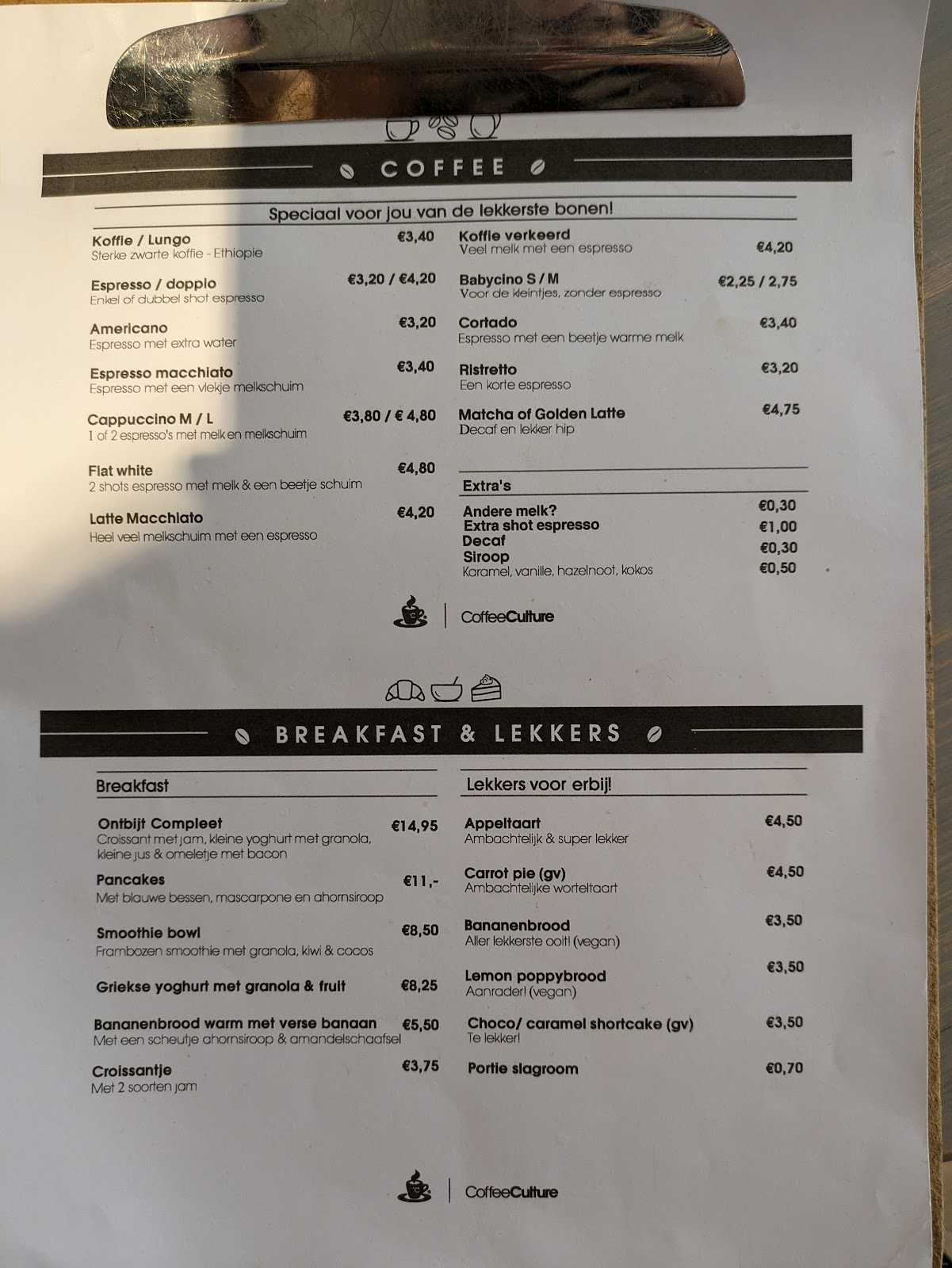 COFFEE

Speciaal voor jou van de lekkerste bonen!

Koffie / Lungo €3,40
Sterke zwarte koffie - Ethiopie

Espresso / doppio €3,20 / €4,20
Enkel of dubbel shot espresso

Americano €3,20
Espresso met extra water

Espresso macchiato €3,40
Espresso met een vlekje melkschuim

Cappuccino M / L €3,80 / € 4,80
1 of 2 espresso's met melk en melkschuim

Flat white €4,80
2 shots espresso met melk & een beetje schuim

Latte Macchiato €4,20
Heel veel melkschuim met een espresso

Koffie verkeerd €4,20
Veel melk met een espresso

Babycino S / M €2,25 / 2,75
Voor de kleintjes, zonder espresso

Cortado €3,40
Espresso met een beetje warme melk

Ristretto €3,20
Een korte espresso

Matcha of Golden Latte €4,75
Decaf en lekker hip

Extra's
Andere melk? €0,30
Extra shot espresso €1,00
Decaf €0,30
Siroop €0,50
Karamel, vanille, hazelnoot, kokos

CoffeeCulture

BREAKFAST & LEKKERS

Breakfast

Ontbijt Compleet €14,95
Croissant met jam, kleine yoghurt met granola, kleine jus & omeletje met bacon

Pancakes €11,-
Met blauwe bessen, mascarpone en ahornsiroop

Smoothie bowl €8,50
Frambozen smoothie met granola, kiwi & cocos

Griekse yoghurt met granola & fruit €8,25

Bananenbrood warm met verse banaan €5,50
Met een scheutje ahornsiroop & amandelschaafsel

Croissantje €3,75
Met 2 soorten jam

Lekkers voor erbij!

Appeltaart €4,50
Ambachtelijk & super lekker

Carrot pie (gv) €4,50
Ambachtelijke worteltaart

Bananenbrood €3,50
Aller lekkerste ooit! (vegan)

Lemon poppybrood €3,50
Aanrader! (vegan)

Choco/ caramel shortcake (gv) €3,50
Te lekker!

Portie slagroom €0,70

CoffeeCulture